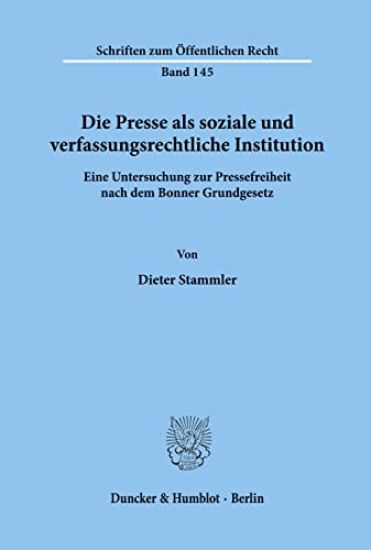 Schriften zum Öffentlichen Recht

Band 145

Die Presse als soziale und verfassungsrechtliche Institution

Eine Untersuchung zur Pressefreiheit nach dem Bonner Grundgesetz

Von

Dieter Stammler

Duncker & Humblot · Berlin